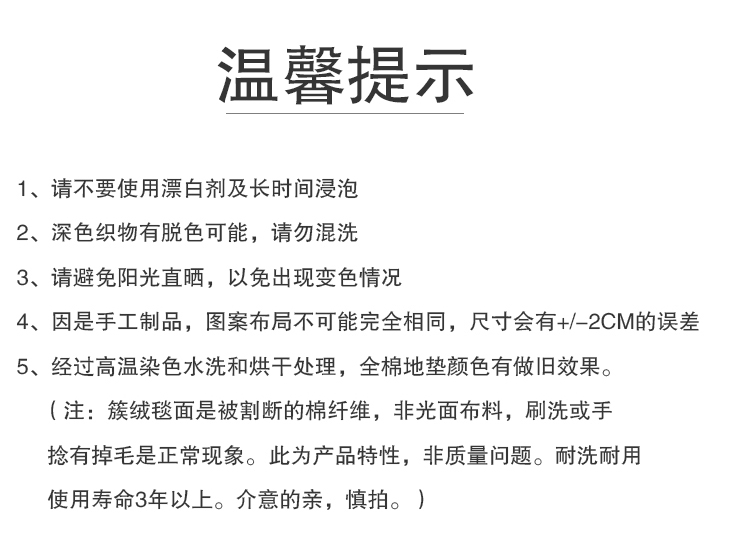 温馨提示

1、请不要使用漂白剂及长时间浸泡

2、深色织物有脱色可能，请勿混洗

3、请避免阳光直晒，以免出现变色情况

4、因是手工制品，图案布局不可能完全相同，尺寸会有+/–2CM的误差

5、经过高温染色水洗和烘干处理，全棉地垫颜色有做旧效果。

（注：簇绒毯面是被割断的棉纤维，非光面布料，刷洗或手捻有掉毛是正常现象。此为产品特性，非质量问题。耐洗耐用使用寿命3年以上。介意的亲，慎拍。）